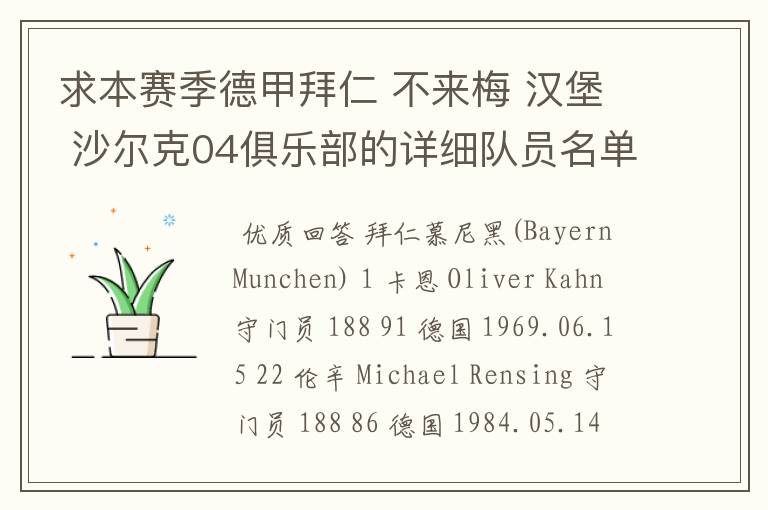 求本赛季德甲拜仁 不来梅 汉堡 沙尔克04俱乐部的详细队员名单

优质回答 拜仁慕尼黑(Bayern Munchen) 1 卡恩 Oliver Kahn 守门员 188 91 德国 1969.06.15 22 伦辛 Michael Rensing 守门员 188 86 德国 1984.05.14